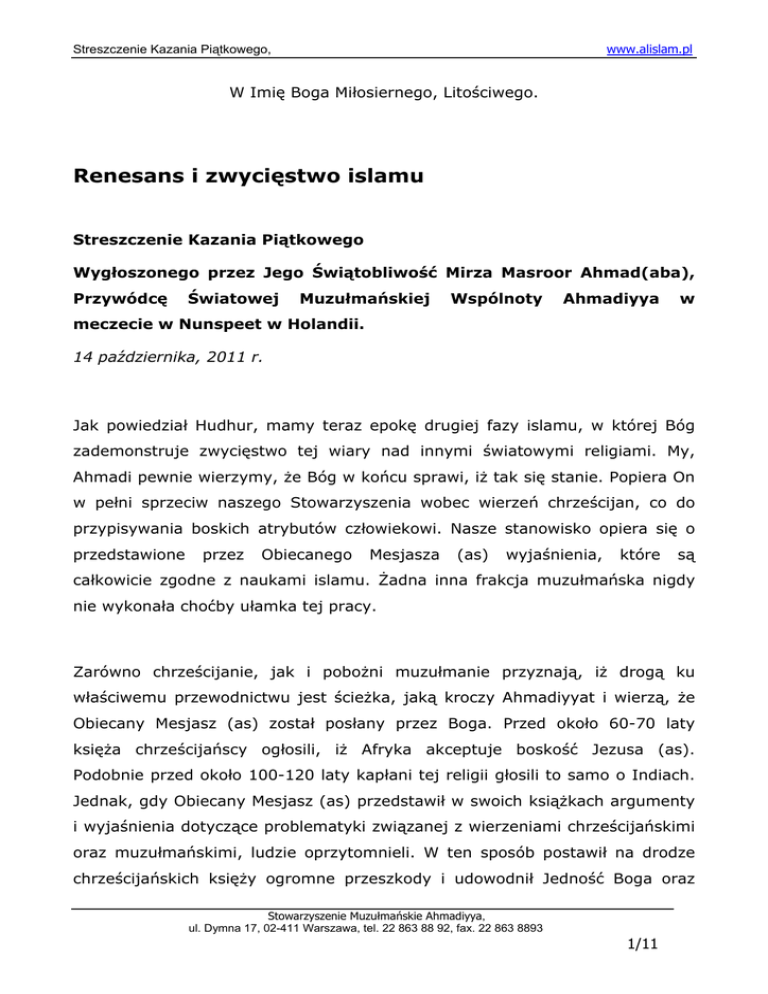 Streszczenie Kazania Piątkowego, www.alislam.pl

W Imię Boga Miłosiernego, Litościwego.

Renesans i zwycięstwo islamu

Streszczenie Kazania Piątkowego

Wygłoszonego przez Jego Świątobliwość Mirza Masroor Ahmad(aba), Przywódcę Światowej Muzułmańskiej Wspólnoty Ahmadiyya w meczecie w Nunspeet w Holandii.

14 października, 2011 r.

Jak powiedział Hudhur, mamy teraz epokę drugiej fazy islamu, w której Bóg zademonstruje zwycięstwo tej wiary nad innymi światowymi religiami. My, Ahmadi pewnie wierzymy, że Bóg w końcu sprawi, iż tak się stanie. Popiera On w pełni sprzeciw naszego Stowarzyszenia wobec wierzeń chrześcijan, co do przypisywania boskich atrybutów człowiekowi. Nasze stanowisko opiera się o przedstawione przez Obiecanego Mesjasza (as) wyjaśnienia, które są całkowicie zgodne z naukami islamu. Żadna inna frakcja muzułmańska nigdy nie wykonała choćby ułamka tej pracy.

Zarówno chrześcijanie, jak i pobożni muzułmanie przyznają, iż drogą ku właściwemu przewodnictwu jest ścieżka, jaką kroczy Ahmadiyyat i wierzą, że Obiecany Mesjasz (as) został posłany przez Boga. Przed około 60-70 laty księża chrześcijańscy ogłosili, iż Afryka akceptuje boskość Jezusa (as). Podobnie przed około 100-120 laty kapłani tej religii głosili to samo o Indiach. Jednak, gdy Obiecany Mesjasz (as) przedstawił w swoich książkach argumenty i wyjaśnienia dotyczące problematyki związanej z wierzeniami chrześcijańskimi oraz muzułmańskimi, ludzie oprzytomnieli. W ten sposób postawił na drodze chrześcijańskich księży ogromne przeszkody i udowodnił Jedność Boga oraz

Stowarzyszenie Muzułmańskie Ahmadiyya,
ul. Dymna 17, 02-411 Warszawa, tel. 22 863 88 92, fax. 22 863 8893

1/11